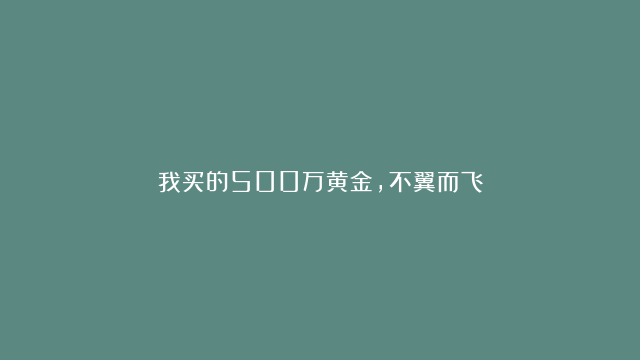 我买的500万黄金，不翼而飞